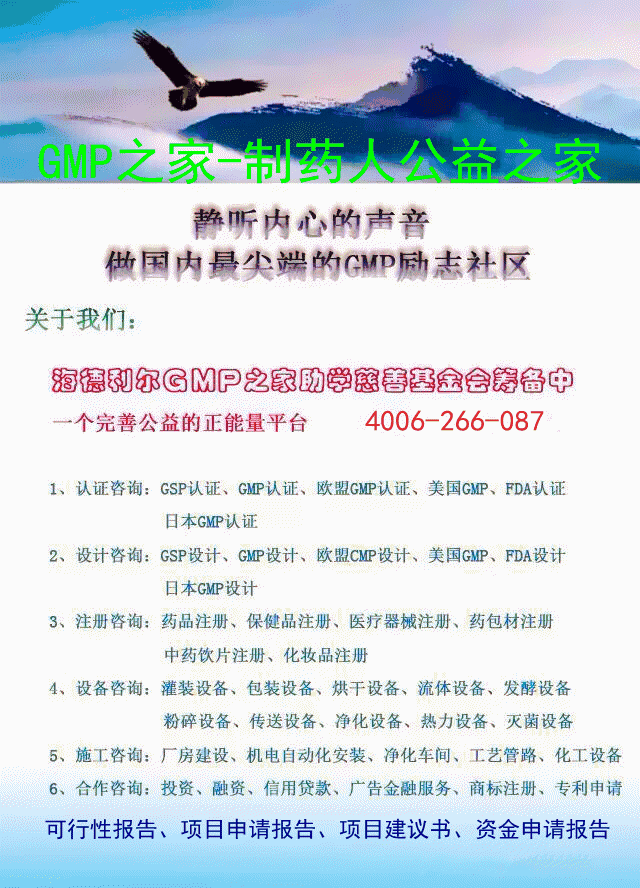 GMP之家-制药人公益之家

静听内心的声音
做国内最尖端的GMP励志社区

关于我们：

海德利尔GMP之家助学慈善基金会筹备中

一个完善公益的正能量平台 4006-266-087

1、认证咨询：GSP认证、GMP认证、欧盟GMP认证、美国GMP、FDA认证
日本GMP认证

2、设计咨询：GSP设计、GMP设计、欧盟CMP设计、美国GMP、FDA设计
日本GMP设计

3、注册咨询：药品注册、保健品注册、医疗器械注册、药包材注册
中药饮片注册、化妆品注册

4、设备咨询：灌装设备、包装设备、烘干设备、流体设备、发酵设备
粉碎设备、传送设备、净化设备、热力设备、灭菌设备

5、施工咨询：厂房建设、机电自动化安装、净化车间、工艺管路、化工设备

6、合作咨询：投资、融资、信用贷款、广告金融服务、商标注册、专利申请

可行性报告、项目申请报告、项目建议书、资金申请报告